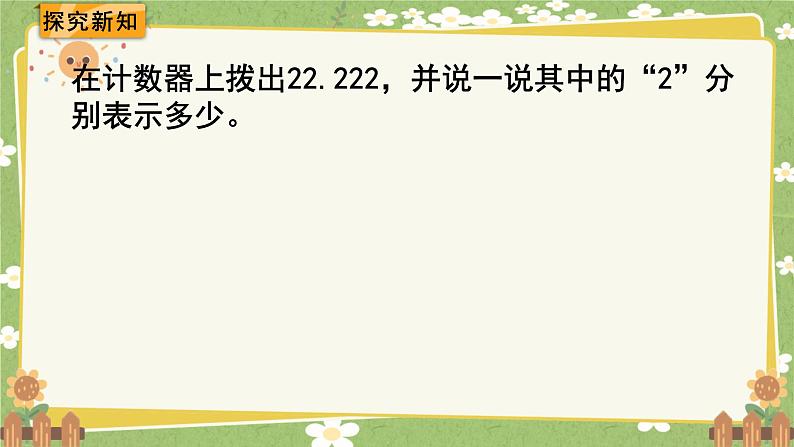 探究新知

在计数器上拨出22.222，并说一说其中的“2”分别表示多少。